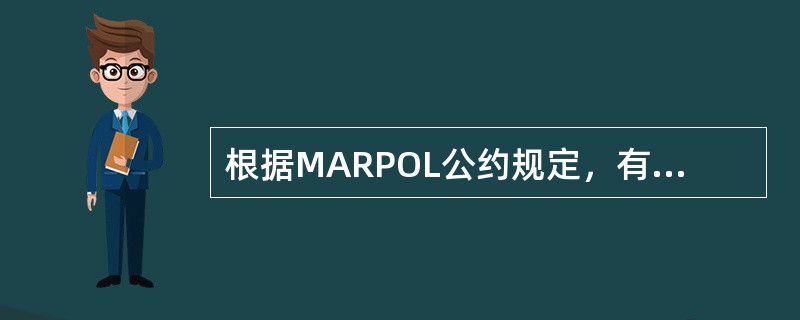 根据MARPOL公约规定，有...